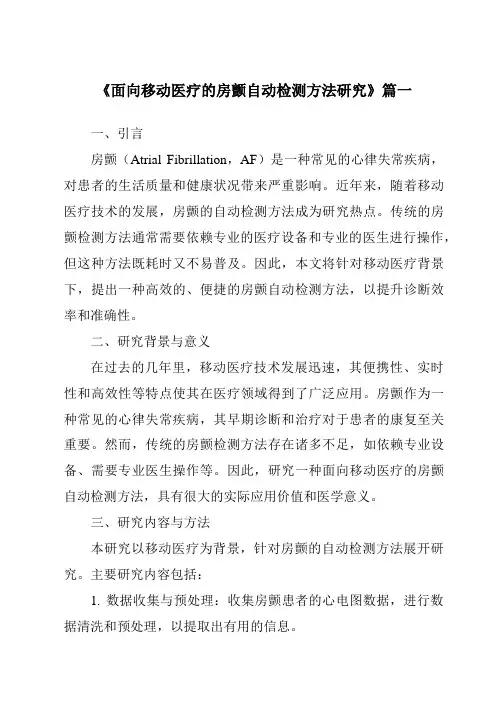 《面向移动医疗的房颤自动检测方法研究》篇一

一、引言

房颤（Atrial Fibrillation，AF）是一种常见的心律失常疾病，对患者的生活质量和健康状况带来严重影响。近年来，随着移动医疗技术的发展，房颤的自动检测方法成为研究热点。传统的房颤检测方法通常需要依赖专业的医疗设备和专业的医生进行操作，但这种方法既耗时又不易普及。因此，本文将针对移动医疗背景下，提出一种高效的、便捷的房颤自动检测方法，以提升诊断效率和准确性。

二、研究背景与意义

在过去的几年里，移动医疗技术发展迅速，其便携性、实时性和高效性等特点使其在医疗领域得到了广泛应用。房颤作为一种常见的心律失常疾病，其早期诊断和治疗对于患者的康复至关重要。然而，传统的房颤检测方法存在诸多不足，如依赖专业设备、需要专业医生操作等。因此，研究一种面向移动医疗的房颤自动检测方法，具有很大的实际应用价值和医学意义。

三、研究内容与方法

本研究以移动医疗为背景，针对房颤的自动检测方法展开研究。主要研究内容包括：

1. 数据收集与预处理：收集房颤患者的心电图数据，进行数据清洗和预处理，以提取出有用的信息。